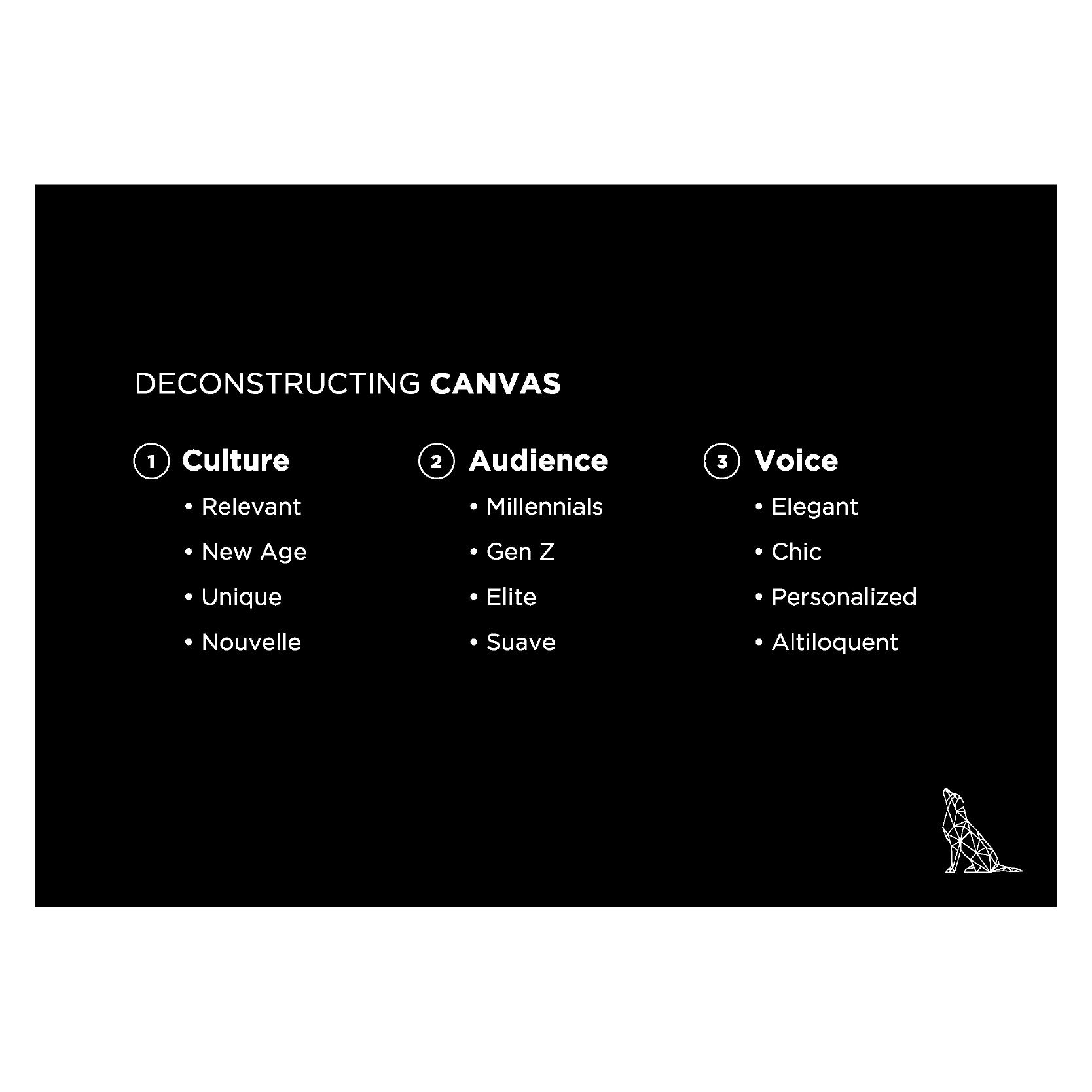 DECONSTRUCTING CANVAS

1 Culture
• Relevant
• New Age
• Unique
• Nouvelle

2 Audience
• Millennials
• Gen Z
• Elite
• Suave

3 Voice
• Elegant
• Chic
• Personalized
• Altiloquent